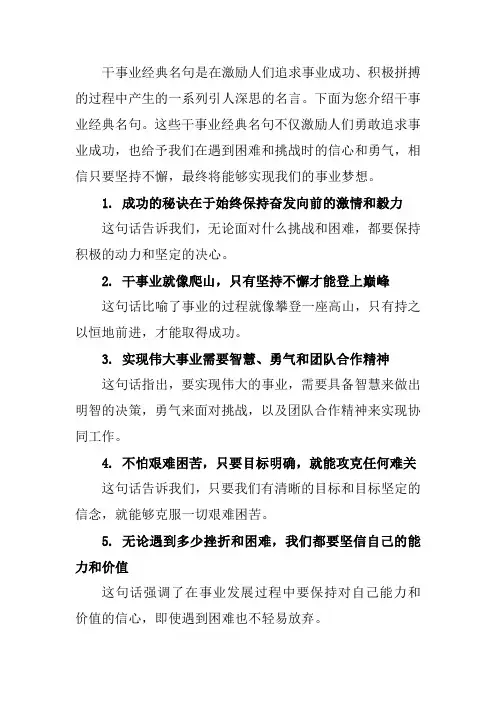 干事业经典名句是在激励人们追求事业成功、积极拼搏的过程中产生的一系列引人深思的名言。下面为您介绍干事业经典名句。这些干事业经典名句不仅激励人们勇敢追求事业成功，也给予我们在遇到困难和挑战时的信心和勇气，相信只要坚持不懈，最终将能够实现我们的事业梦想。

1. 成功的秘诀在于始终保持奋发向前的激情和毅力

这句话告诉我们，无论面对什么挑战和困难，都要保持积极的动力和坚定的决心。

2. 干事业就像爬山，只有坚持不懈才能登上巅峰

这句话比喻了事业的过程就像攀登一座高山，只有持之以恒地前进，才能取得成功。

3. 实现伟大事业需要智慧、勇气和团队合作精神

这句话指出，要实现伟大的事业，需要具备智慧来做出明智的决策，勇气来面对挑战，以及团队合作精神来实现协同工作。

4. 不怕艰难困苦，只要目标明确，就能攻克任何难关

这句话告诉我们，只要我们有清晰的目标和目标坚定的信念，就能够克服一切艰难困苦。

5. 无论遇到多少挫折和困难，我们都要坚信自己的能力和价值

这句话强调了在事业发展过程中要保持对自己能力和价值的信心，即使遇到困难也不轻易放弃。